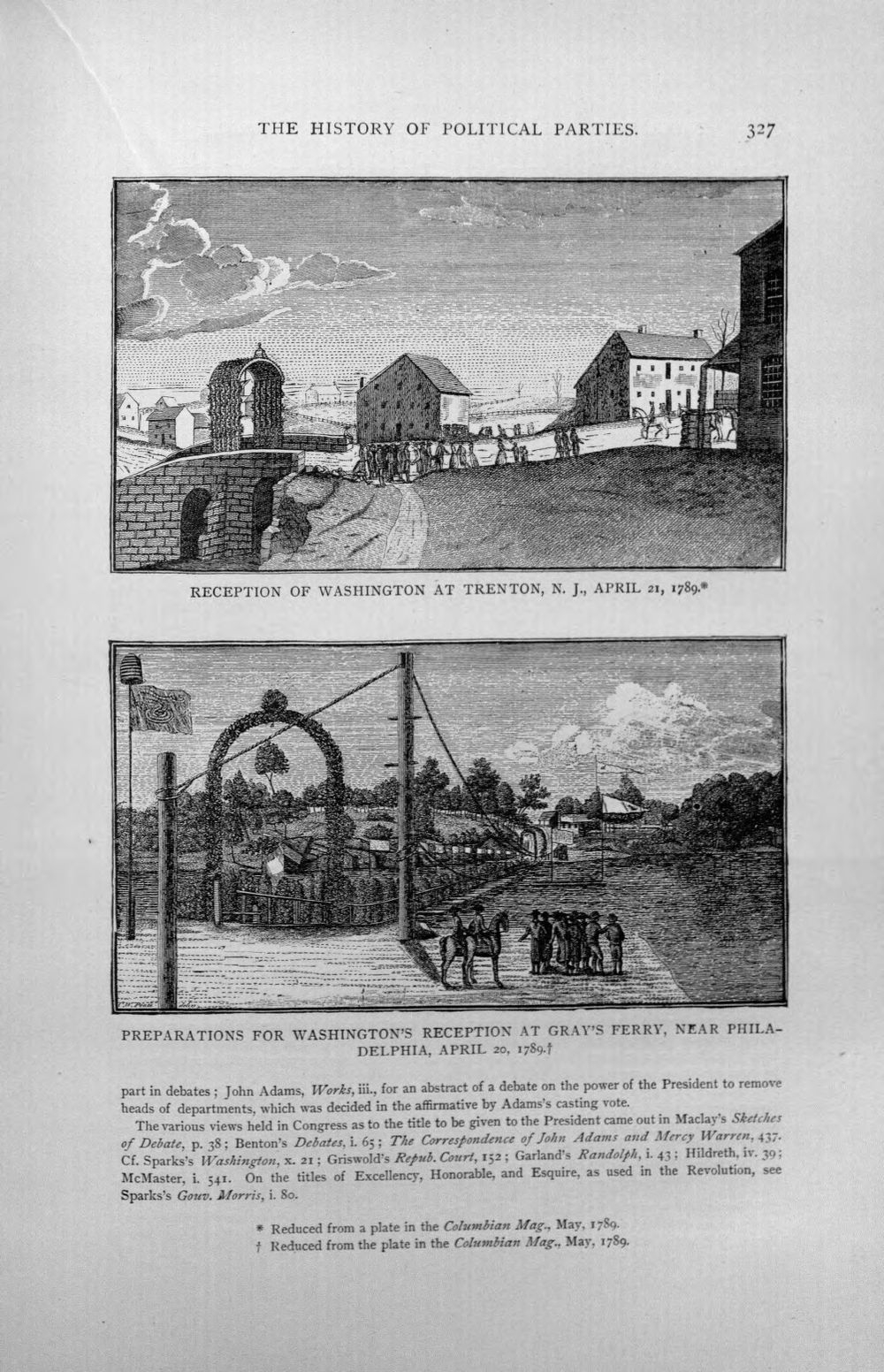 THE HISTORY OF POLITICAL PARTIES. 327

RECEPTION OF WASHINGTON AT TRENTON, N. J., APRIL 21, 1789.*

PREPARATIONS FOR WASHINGTON'S RECEPTION AT GRAY'S FERRY, NEAR PHILADELPHIA, APRIL 20, 1789.†

part in debates; John Adams, Works, iii., for an abstract of a debate on the power of the President to remove heads of departments, which was decided in the affirmative by Adams's casting vote.

The various views held in Congress as to the title to be given to the President came out in Maclay's Sketches of Debate, p. 38; Benton's Debates, i. 65; The Correspondence of John Adams and Mercy Warren, 437. Cf. Sparks's Washington, x. 21; Griswold's Repub. Court, 152; Garland's Randolph, i. 43; Hildreth, iv. 39; McMaster, i. 541. On the titles of Excellency, Honorable, and Esquire, as used in the Revolution, see Sparks's Gouv. Morris, i. 80.

* Reduced from a plate in the Columbian Mag., May, 1789.
† Reduced from the plate in the Columbian Mag., May, 1789.